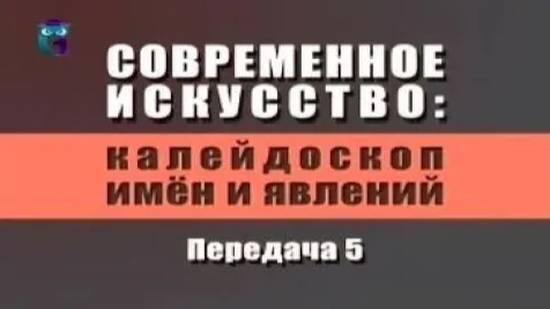 СОВРЕМЕННОЕ ИСКУССТВО:

калейдоскоп имён и явлений

Передача 5